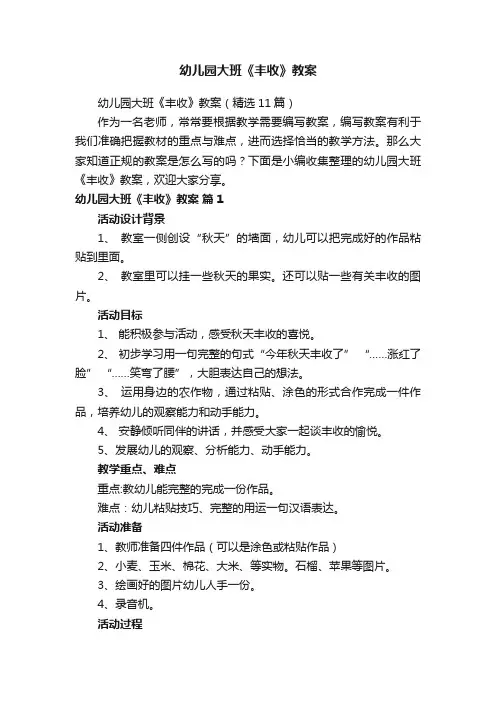 幼儿园大班《丰收》教案

幼儿园大班《丰收》教案（精选11篇）

作为一名老师，常常要根据教学需要编写教案，编写教案有利于我们准确把握教材的重点与难点，进而选择恰当的教学方法。那么大家知道正规的教案是怎么写的吗？下面是小编收集整理的幼儿园大班《丰收》教案，欢迎大家分享。

幼儿园大班《丰收》教案 篇1

活动设计背景

1、 教室一侧创设“秋天”的墙面，幼儿可以把完成好的作品粘贴到里面。

2、 教室里可以挂一些秋天的果实。还可以贴一些有关丰收的图片。

活动目标

1、 能积极参与活动，感受秋天丰收的喜悦。

2、 初步学习用一句完整的句式“今年秋天丰收了” “……涨红了脸” “……笑弯了腰”，大胆表达自己的想法。

3、 运用身边的农作物，通过粘贴、涂色的形式合作完成一件作品，培养幼儿的观察能力和动手能力。

4、 安静倾听同伴的讲话，并感受大家一起谈丰收的愉悦。

5、发展幼儿的观察、分析能力、动手能力。

教学重点、难点

重点:教幼儿能完整的完成一份作品。

难点：幼儿粘贴技巧、完整的用运一句汉语表达。

活动准备

1、教师准备四件作品（可以是涂色或粘贴作品）

2、小麦、玉米、棉花、大米、等实物。石榴、苹果等图片。

3、绘画好的图片幼儿人手一份。

4、录音机。

活动过程